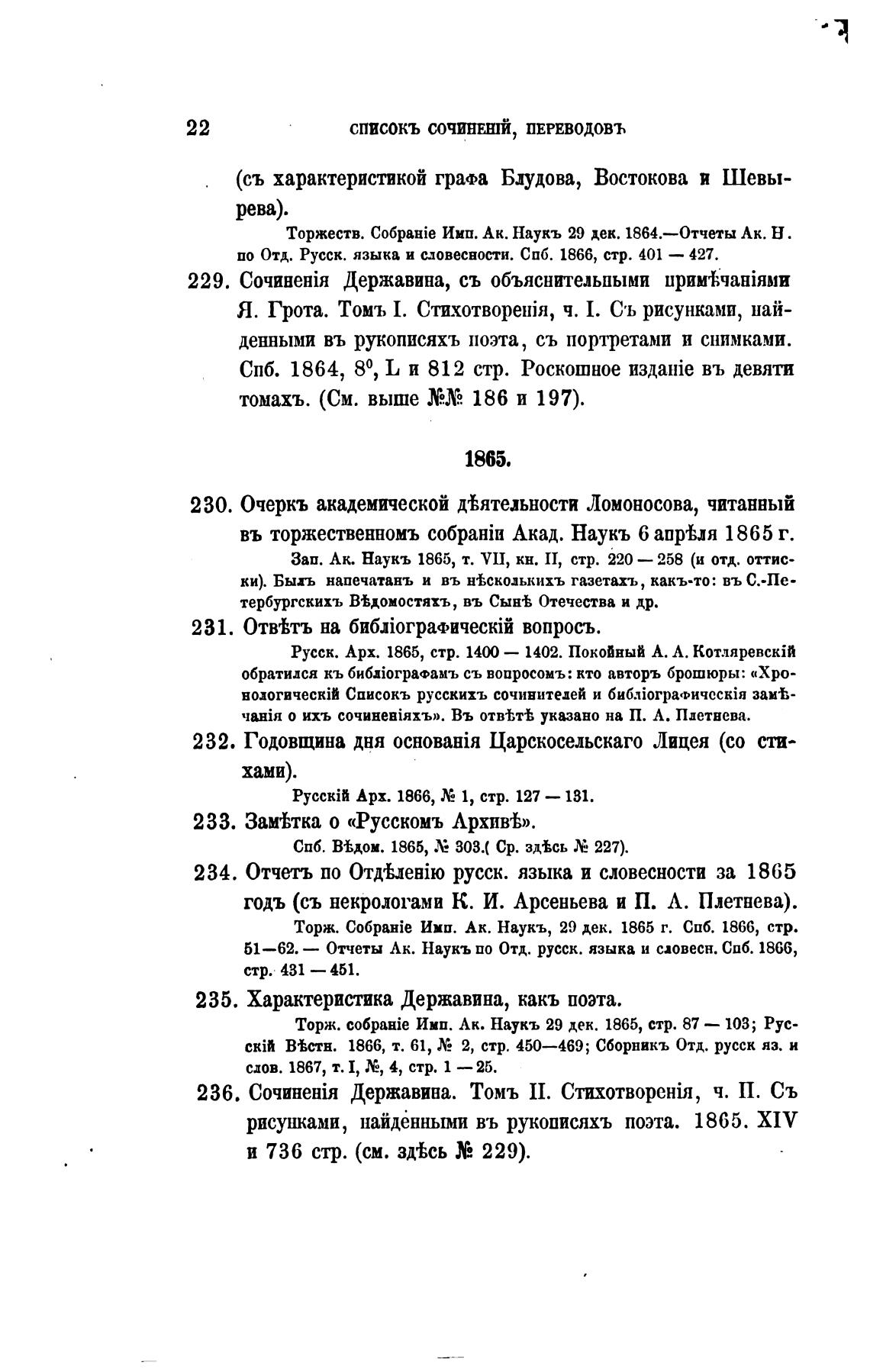 22 СПИСОКЪ СОЧИНЕНІЙ, ПЕРЕВОДОВЪ

(съ характеристикой графа Блудова, Востокова и Шевырева).

Торжеств. Собраніе Имп. Ак. Наукъ 29 дек. 1864.—Отчеты Ак. Н. по Отд. Русск. языка и словесности. Спб. 1866, стр. 401 — 427.

229. Сочиненія Державина, съ объяснительными примѣчаніями Я. Грота. Томъ I. Стихотворенія, ч. I. Съ рисунками, найденными въ рукописяхъ поэта, съ портретами и снимками. Спб. 1864, $8^0$, L и 812 стр. Роскошное изданіе въ девяти томахъ. (См. выше №№ 186 и 197).

1865.

230. Очеркъ академической дѣятельности Ломоносова, читанный въ торжественномъ собраніи Акад. Наукъ 6 апрѣля 1865 г.

Зап. Ак. Наукъ 1865, т. VII, кн. II, стр. 220 — 258 (и отд. оттиски). Былъ напечатанъ и въ нѣсколькихъ газетахъ, какъ-то: въ С.-Петербургскихъ Вѣдомостяхъ, въ Сынѣ Отечества и др.

231. Отвѣтъ на библіографическій вопросъ.

Русск. Арх. 1865, стр. 1400 — 1402. Покойный А. А. Котляревскій обратился къ библіографамъ съ вопросомъ: кто авторъ брошюры: «Хронологическій Списокъ русскихъ сочинителей и библіографическія замѣчанія о ихъ сочиненіяхъ». Въ отвѣтѣ указано на П. А. Плетнева.

232. Годовщина дня основанія Царскосельскаго Лицея (со стихами).

Русскій Арх. 1866, № 1, стр. 127 — 131.

233. Замѣтка о «Русскомъ Архивѣ».

Спб. Вѣдом. 1865, № 303.( Ср. здѣсь № 227).

234. Отчетъ по Отдѣленію русск. языка и словесности за 1865 годъ (съ некрологами К. И. Арсеньева и П. А. Плетнева).

Торж. Собраніе Имп. Ак. Наукъ, 29 дек. 1865 г. Спб. 1866, стр. 51—62. — Отчеты Ак. Наукъ по Отд. русск. языка и словесн. Спб. 1866, стр. 431 — 451.

235. Характеристика Державина, какъ поэта.

Торж. собраніе Имп. Ак. Наукъ 29 дек. 1865, стр. 87 — 103; Русскій Вѣстн. 1866, т. 61, № 2, стр. 450—469; Сборникъ Отд. русск яз. и слов. 1867, т. I, №, 4, стр. 1 — 25.

236. Сочиненія Державина. Томъ II. Стихотворенія, ч. II. Съ рисунками, найденными въ рукописяхъ поэта. 1865. XIV и 736 стр. (см. здѣсь № 229).